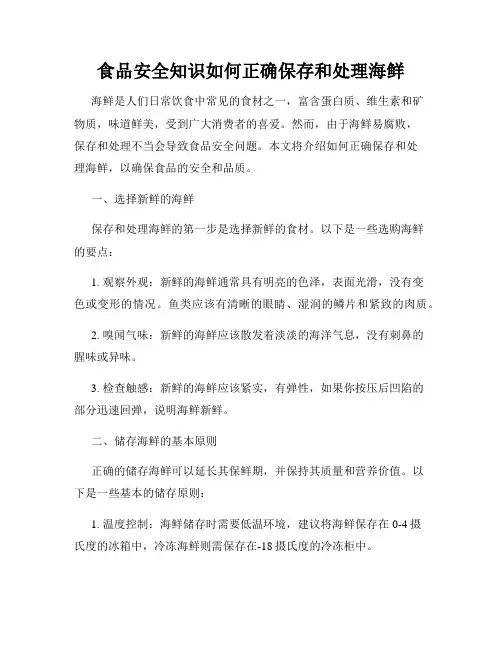 食品安全知识如何正确保存和处理海鲜

海鲜是人们日常饮食中常见的食材之一，富含蛋白质、维生素和矿物质，味道鲜美，受到广大消费者的喜爱。然而，由于海鲜易腐败，保存和处理不当会导致食品安全问题。本文将介绍如何正确保存和处理海鲜，以确保食品的安全和品质。

一、选择新鲜的海鲜

保存和处理海鲜的第一步是选择新鲜的食材。以下是一些选购海鲜的要点：

1. 观察外观：新鲜的海鲜通常具有明亮的色泽，表面光滑，没有变色或变形的情况。鱼类应该有清晰的眼睛、湿润的鳞片和紧致的肉质。

2. 嗅闻气味：新鲜的海鲜应该散发着淡淡的海洋气息，没有刺鼻的腥味或异味。

3. 检查触感：新鲜的海鲜应该紧实，有弹性，如果你按压后凹陷的部分迅速回弹，说明海鲜新鲜。

二、储存海鲜的基本原则

正确的储存海鲜可以延长其保鲜期，并保持其质量和营养价值。以下是一些基本的储存原则：

1. 温度控制：海鲜储存时需要低温环境，建议将海鲜保存在 0-4 摄氏度的冰箱中，冷冻海鲜则需保存在-18 摄氏度的冷冻柜中。